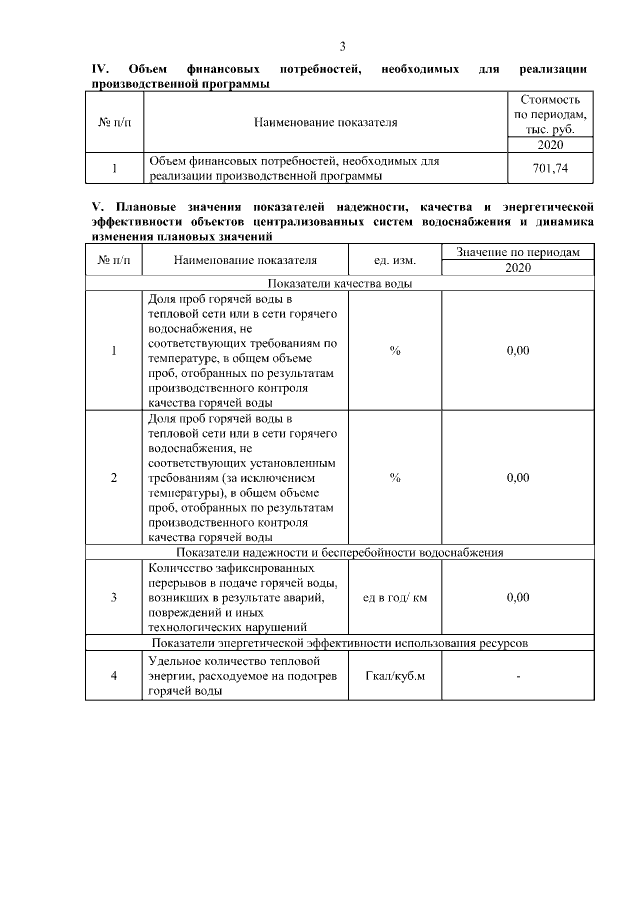 3

IV. Объем финансовых потребностей, необходимых для реализации производственной программы

| № п/п | Наименование показателя | Стоимость по периодам, тыс. руб. |
|---|---|---|
| | | 2020 |
| 1 | Объем финансовых потребностей, необходимых для реализации производственной программы | 701,74 |

V. Плановые значения показателей надежности, качества и энергетической эффективности объектов централизованных систем водоснабжения и динамика изменения плановых значений

| № п/п | Наименование показателя | ед. изм. | Значение по периодам |
|---|---|---|---|
| | | | 2020 |
| Показатели качества воды | | | |
| 1 | Доля проб горячей воды в тепловой сети или в сети горячего водоснабжения, не соответствующих требованиям по температуре, в общем объеме проб, отобранных по результатам производственного контроля качества горячей воды | % | 0,00 |
| 2 | Доля проб горячей воды в тепловой сети или в сети горячего водоснабжения, не соответствующих установленным требованиям (за исключением температуры), в общем объеме проб, отобранных по результатам производственного контроля качества горячей воды | % | 0,00 |
| Показатели надежности и бесперебойности водоснабжения | | | |
| 3 | Количество зафиксированных перерывов в подаче горячей воды, возникших в результате аварий, повреждений и иных технологических нарушений | ед в год/ км | 0,00 |
| Показатели энергетической эффективности использования ресурсов | | | |
| 4 | Удельное количество тепловой энергии, расходуемое на подогрев горячей воды | Гкал/куб.м | - |